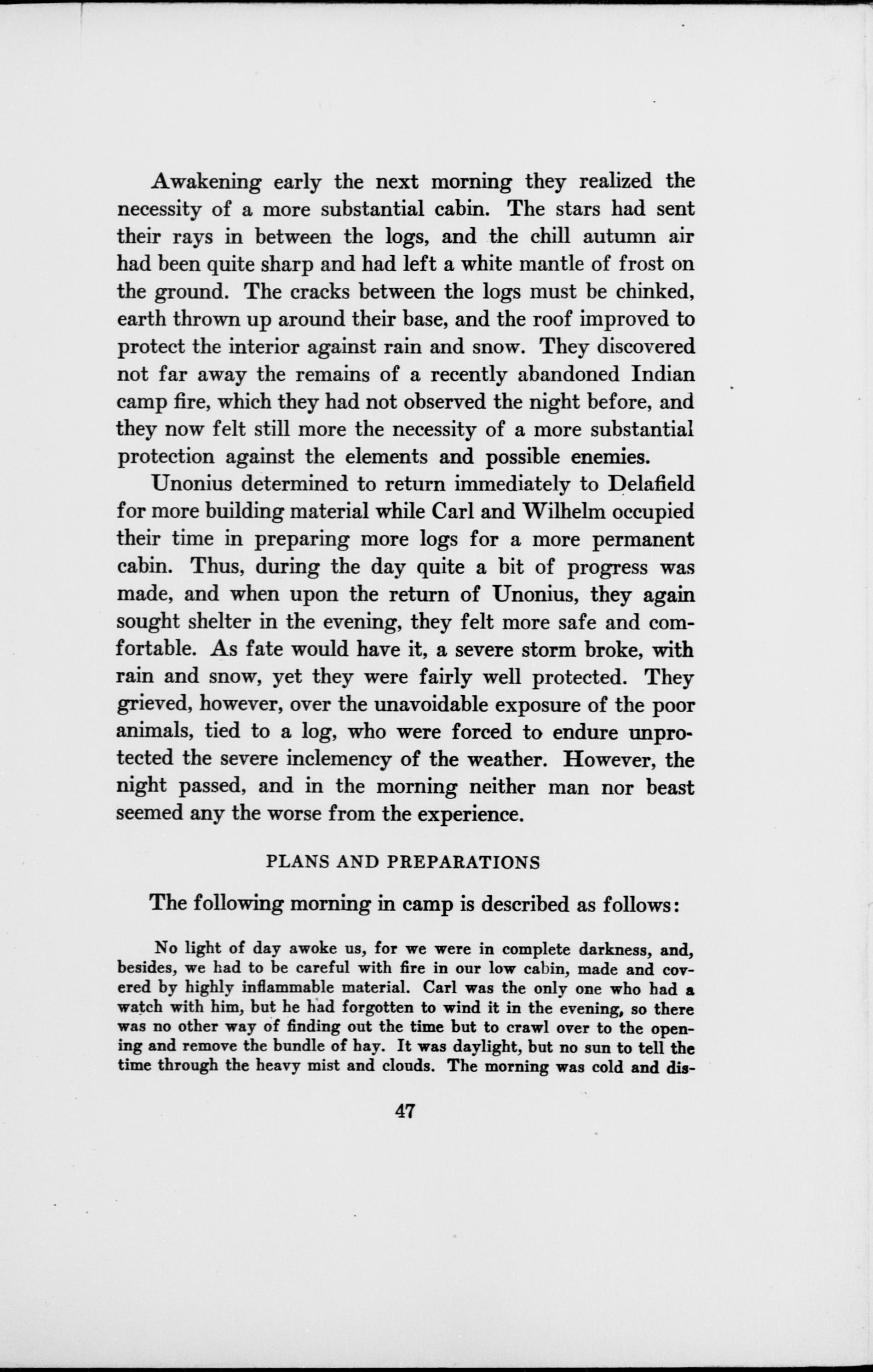 Awakening early the next morning they realized the necessity of a more substantial cabin. The stars had sent their rays in between the logs, and the chill autumn air had been quite sharp and had left a white mantle of frost on the ground. The cracks between the logs must be chinked, earth thrown up around their base, and the roof improved to protect the interior against rain and snow. They discovered not far away the remains of a recently abandoned Indian camp fire, which they had not observed the night before, and they now felt still more the necessity of a more substantial protection against the elements and possible enemies.

Unonius determined to return immediately to Delafield for more building material while Carl and Wilhelm occupied their time in preparing more logs for a more permanent cabin. Thus, during the day quite a bit of progress was made, and when upon the return of Unonius, they again sought shelter in the evening, they felt more safe and comfortable. As fate would have it, a severe storm broke, with rain and snow, yet they were fairly well protected. They grieved, however, over the unavoidable exposure of the poor animals, tied to a log, who were forced to endure unprotected the severe inclemency of the weather. However, the night passed, and in the morning neither man nor beast seemed any the worse from the experience.

PLANS AND PREPARATIONS

The following morning in camp is described as follows:

No light of day awoke us, for we were in complete darkness, and, besides, we had to be careful with fire in our low cabin, made and covered by highly inflammable material. Carl was the only one who had a watch with him, but he had forgotten to wind it in the evening, so there was no other way of finding out the time but to crawl over to the opening and remove the bundle of hay. It was daylight, but no sun to tell the time through the heavy mist and clouds. The morning was cold and dis-

47